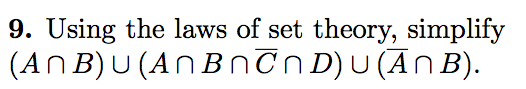 **9.** Using the laws of set theory, simplify $(A \cap B) \cup (A \cap B \cap \overline{C} \cap D) \cup (\overline{A} \cap B)$.